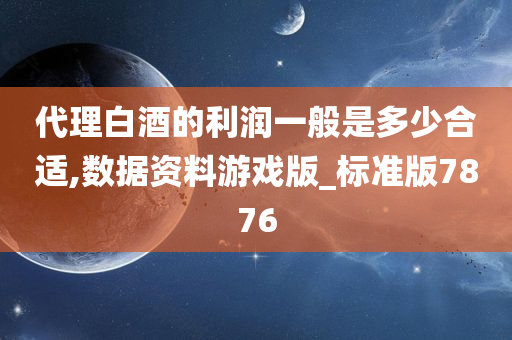 代理白酒的利润一般是多少合适,数据资料游戏版_标准版7876